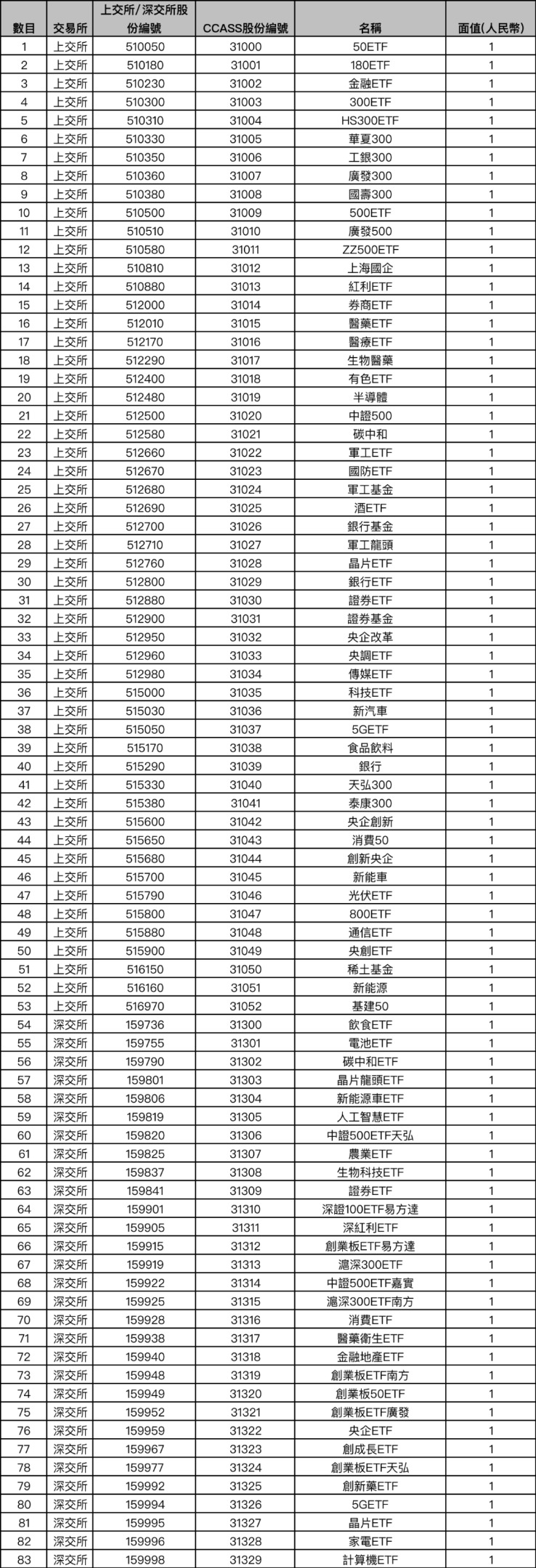 | 數目 | 交易所 | 上交所/深交所股份編號 | CCASS股份編號 | 名稱 | 面值(人民幣) |
|---|---|---|---|---|---|
| 1 | 上交所 | 510050 | 31000 | 50ETF | 1 |
| 2 | 上交所 | 510180 | 31001 | 180ETF | 1 |
| 3 | 上交所 | 510230 | 31002 | 金融ETF | 1 |
| 4 | 上交所 | 510300 | 31003 | 300ETF | 1 |
| 5 | 上交所 | 510310 | 31004 | HS300ETF | 1 |
| 6 | 上交所 | 510330 | 31005 | 華夏300 | 1 |
| 7 | 上交所 | 510350 | 31006 | 工銀300 | 1 |
| 8 | 上交所 | 510360 | 31007 | 廣發300 | 1 |
| 9 | 上交所 | 510380 | 31008 | 國壽300 | 1 |
| 10 | 上交所 | 510500 | 31009 | 500ETF | 1 |
| 11 | 上交所 | 510510 | 31010 | 廣發500 | 1 |
| 12 | 上交所 | 510580 | 31011 | ZZ500ETF | 1 |
| 13 | 上交所 | 510810 | 31012 | 上海國企 | 1 |
| 14 | 上交所 | 510880 | 31013 | 紅利ETF | 1 |
| 15 | 上交所 | 512000 | 31014 | 券商ETF | 1 |
| 16 | 上交所 | 512010 | 31015 | 醫藥ETF | 1 |
| 17 | 上交所 | 512170 | 31016 | 醫療ETF | 1 |
| 18 | 上交所 | 512290 | 31017 | 生物醫藥 | 1 |
| 19 | 上交所 | 512400 | 31018 | 有色ETF | 1 |
| 20 | 上交所 | 512480 | 31019 | 半導體 | 1 |
| 21 | 上交所 | 512500 | 31020 | 中證500 | 1 |
| 22 | 上交所 | 512580 | 31021 | 碳中和 | 1 |
| 23 | 上交所 | 512660 | 31022 | 軍工ETF | 1 |
| 24 | 上交所 | 512670 | 31023 | 國防ETF | 1 |
| 25 | 上交所 | 512680 | 31024 | 軍工基金 | 1 |
| 26 | 上交所 | 512690 | 31025 | 酒ETF | 1 |
| 27 | 上交所 | 512700 | 31026 | 銀行基金 | 1 |
| 28 | 上交所 | 512710 | 31027 | 軍工龍頭 | 1 |
| 29 | 上交所 | 512760 | 31028 | 晶片ETF | 1 |
| 30 | 上交所 | 512800 | 31029 | 銀行ETF | 1 |
| 31 | 上交所 | 512880 | 31030 | 證券ETF | 1 |
| 32 | 上交所 | 512900 | 31031 | 證券基金 | 1 |
| 33 | 上交所 | 512950 | 31032 | 央企改革 | 1 |
| 34 | 上交所 | 512960 | 31033 | 央調ETF | 1 |
| 35 | 上交所 | 512980 | 31034 | 傳媒ETF | 1 |
| 36 | 上交所 | 515000 | 31035 | 科技ETF | 1 |
| 37 | 上交所 | 515030 | 31036 | 新汽車 | 1 |
| 38 | 上交所 | 515050 | 31037 | 5GETF | 1 |
| 39 | 上交所 | 515170 | 31038 | 食品飲料 | 1 |
| 40 | 上交所 | 515290 | 31039 | 銀行 | 1 |
| 41 | 上交所 | 515330 | 31040 | 天弘300 | 1 |
| 42 | 上交所 | 515380 | 31041 | 泰康300 | 1 |
| 43 | 上交所 | 515600 | 31042 | 央企創新 | 1 |
| 44 | 上交所 | 515650 | 31043 | 消費50 | 1 |
| 45 | 上交所 | 515680 | 31044 | 創新央企 | 1 |
| 46 | 上交所 | 515700 | 31045 | 新能車 | 1 |
| 47 | 上交所 | 515790 | 31046 | 光伏ETF | 1 |
| 48 | 上交所 | 515800 | 31047 | 800ETF | 1 |
| 49 | 上交所 | 515880 | 31048 | 通信ETF | 1 |
| 50 | 上交所 | 515900 | 31049 | 央創ETF | 1 |
| 51 | 上交所 | 516150 | 31050 | 稀土基金 | 1 |
| 52 | 上交所 | 516160 | 31051 | 新能源 | 1 |
| 53 | 上交所 | 516970 | 31052 | 基建50 | 1 |
| 54 | 深交所 | 159736 | 31300 | 飲食ETF | 1 |
| 55 | 深交所 | 159755 | 31301 | 電池ETF | 1 |
| 56 | 深交所 | 159790 | 31302 | 碳中和ETF | 1 |
| 57 | 深交所 | 159801 | 31303 | 晶片龍頭ETF | 1 |
| 58 | 深交所 | 159806 | 31304 | 新能源車ETF | 1 |
| 59 | 深交所 | 159819 | 31305 | 人工智慧ETF | 1 |
| 60 | 深交所 | 159820 | 31306 | 中證500ETF天弘 | 1 |
| 61 | 深交所 | 159825 | 31307 | 農業ETF | 1 |
| 62 | 深交所 | 159837 | 31308 | 生物科技ETF | 1 |
| 63 | 深交所 | 159841 | 31309 | 證券ETF | 1 |
| 64 | 深交所 | 159901 | 31310 | 深證100ETF易方達 | 1 |
| 65 | 深交所 | 159905 | 31311 | 深紅利ETF | 1 |
| 66 | 深交所 | 159915 | 31312 | 創業板ETF易方達 | 1 |
| 67 | 深交所 | 159919 | 31313 | 滬深300ETF | 1 |
| 68 | 深交所 | 159922 | 31314 | 中證500ETF嘉實 | 1 |
| 69 | 深交所 | 159925 | 31315 | 滬深300ETF南方 | 1 |
| 70 | 深交所 | 159928 | 31316 | 消費ETF | 1 |
| 71 | 深交所 | 159938 | 31317 | 醫藥衛生ETF | 1 |
| 72 | 深交所 | 159940 | 31318 | 金融地產ETF | 1 |
| 73 | 深交所 | 159948 | 31319 | 創業板ETF南方 | 1 |
| 74 | 深交所 | 159949 | 31320 | 創業板50ETF | 1 |
| 75 | 深交所 | 159952 | 31321 | 創業板ETF廣發 | 1 |
| 76 | 深交所 | 159959 | 31322 | 央企ETF | 1 |
| 77 | 深交所 | 159967 | 31323 | 創成長ETF | 1 |
| 78 | 深交所 | 159977 | 31324 | 創業板ETF天弘 | 1 |
| 79 | 深交所 | 159992 | 31325 | 創新藥ETF | 1 |
| 80 | 深交所 | 159994 | 31326 | 5GETF | 1 |
| 81 | 深交所 | 159995 | 31327 | 晶片ETF | 1 |
| 82 | 深交所 | 159996 | 31328 | 家電ETF | 1 |
| 83 | 深交所 | 159998 | 31329 | 計算機ETF | 1 |